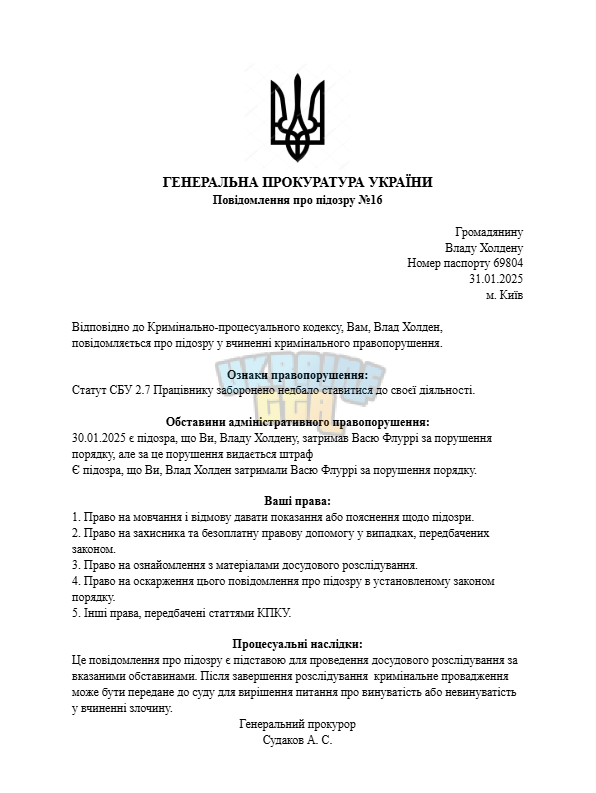 ГЕНЕРАЛЬНА ПРОКУРАТУРА УКРАЇНИ
Повідомлення про підозру №16

Громадянину
Владу Холдену
Номер паспорту 69804
31.01.2025
м. Київ

Відповідно до Кримінально-процесуального кодексу, Вам, Влад Холден, повідомляється про підозру у вчиненні кримінального правопорушення.

Ознаки правопорушення:
Статут СБУ 2.7 Працівнику заборонено недбало ставитися до своєї діяльності.

Обставини адміністративного правопорушення:
30.01.2025 є підозра, що Ви, Владу Холдену, затримав Васю Флуррі за порушення порядку, але за це порушення видається штраф
Є підозра, що Ви, Влад Холден затримали Васю Флуррі за порушення порядку.

Ваші права:
1. Право на мовчання і відмову давати показання або пояснення щодо підозри.
2. Право на захисника та безоплатну правову допомогу у випадках, передбачених законом.
3. Право на ознайомлення з матеріалами досудового розслідування.
4. Право на оскарження цього повідомлення про підозру в установленому законом порядку.
5. Інші права, передбачені статтями КПКУ.

Процесуальні наслідки:
Це повідомлення про підозру є підставою для проведення досудового розслідування за вказаними обставинами. Після завершення розслідування кримінальне провадження може бути передане до суду для вирішення питання про винуватість або невинуватість у вчиненні злочину.

Генеральний прокурор
Судаков А. С.

UKRAINE GTA